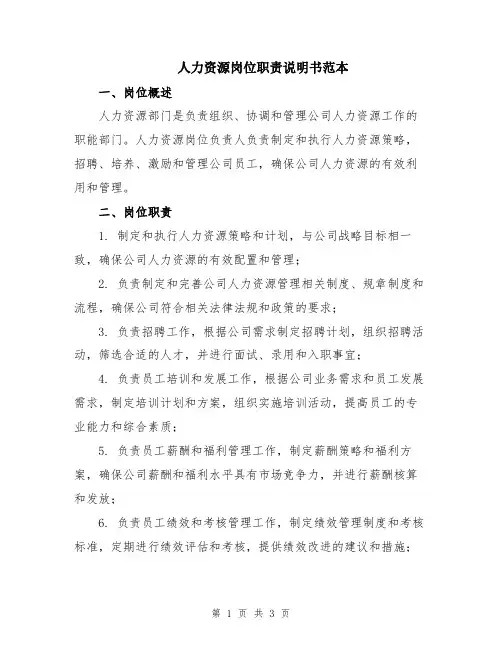 人力资源岗位职责说明书范本

一、岗位概述

人力资源部门是负责组织、协调和管理公司人力资源工作的职能部门。人力资源岗位负责人负责制定和执行人力资源策略，招聘、培养、激励和管理公司员工，确保公司人力资源的有效利用和管理。

二、岗位职责

1. 制定和执行人力资源策略和计划，与公司战略目标相一致，确保公司人力资源的有效配置和管理；

2. 负责制定和完善公司人力资源管理相关制度、规章制度和流程，确保公司符合相关法律法规和政策的要求；

3. 负责招聘工作，根据公司需求制定招聘计划，组织招聘活动，筛选合适的人才，并进行面试、录用和入职事宜；

4. 负责员工培训和发展工作，根据公司业务需求和员工发展需求，制定培训计划和方案，组织实施培训活动，提高员工的专业能力和综合素质；

5. 负责员工薪酬和福利管理工作，制定薪酬策略和福利方案，确保公司薪酬和福利水平具有市场竞争力，并进行薪酬核算和发放；

6. 负责员工绩效和考核管理工作，制定绩效管理制度和考核标准，定期进行绩效评估和考核，提供绩效改进的建议和措施；

第 1 页 共 3 页